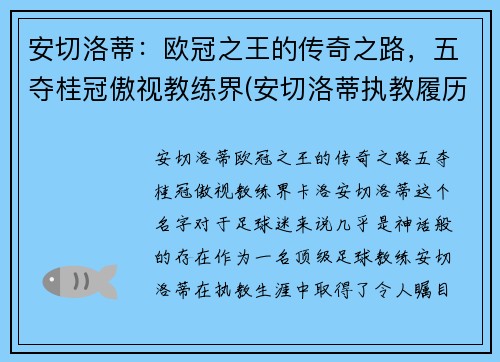 安切洛蒂：欧冠之王的传奇之路，五夺桂冠傲视教练界(安切洛蒂执教履历

安切洛蒂欧冠之王的传奇之路五夺桂冠傲视教练界卡洛安切洛蒂这个名字对于足球迷来说几乎是神话般的存在作为一名顶级足球教练安切洛蒂在执教生涯中取得了令人瞩目